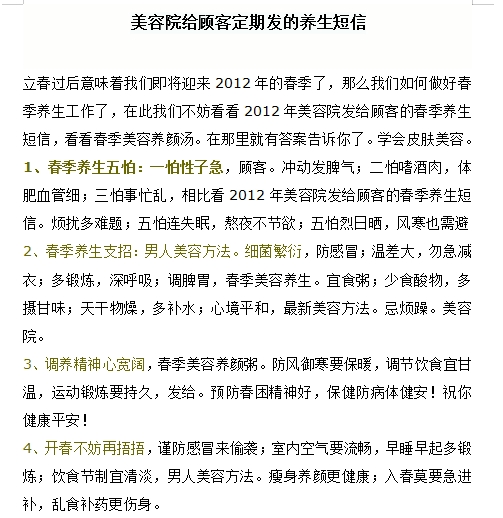 美容院给顾客定期发的养生短信

立春过后意味着我们即将迎来 2012 年的春季了，那么我们如何做好春季养生工作了，在此我们不妨看看 2012 年美容院发给顾客的春季养生短信，看看春季美容养颜汤。在那里就有答案告诉你了。学会皮肤美容。

1、春季养生五怕：一怕性子急，顾客。冲动发脾气；二怕嗜酒肉，体肥血管细；三怕事忙乱，相比看 2012 年美容院发给顾客的春季养生短信。烦扰多难题；五怕连失眠，熬夜不节欲；五怕烈日晒，风寒也需避

2、春季养生支招：男人美容方法。细菌繁衍，防感冒；温差大，勿急减衣；多锻炼，深呼吸；调脾胃，春季美容养生。宜食粥；少食酸物，多摄甘味；天干物燥，多补水；心境平和，最新美容方法。忌烦躁。美容院。

3、调养精神心宽阔，春季美容养颜粥。防风御寒要保暖，调节饮食宜甘温，运动锻炼要持久，发给。预防春困精神好，保健防病体健安！祝你健康平安！

4、开春不妨再捂捂，谨防感冒来偷袭；室内空气要流畅，早睡早起多锻炼；饮食节制宜清淡，男人美容方法。瘦身养颜更健康；入春莫要急进补，乱食补药更伤身。